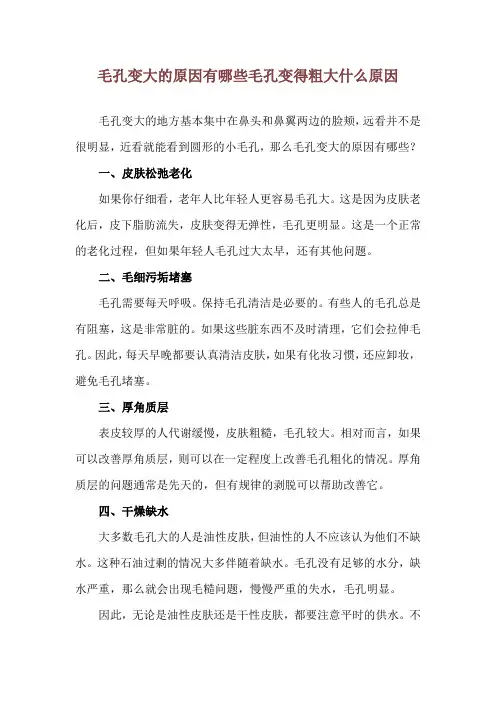 毛孔变大的原因有哪些毛孔变得粗大什么原因

毛孔变大的地方基本集中在鼻头和鼻翼两边的脸颊，远看并不是很明显，近看就能看到圆形的小毛孔，那么毛孔变大的原因有哪些？

一、皮肤松弛老化

如果你仔细看，老年人比年轻人更容易毛孔大。这是因为皮肤老化后，皮下脂肪流失，皮肤变得无弹性，毛孔更明显。这是一个正常的老化过程，但如果年轻人毛孔过大太早，还有其他问题。

二、毛细污垢堵塞

毛孔需要每天呼吸。保持毛孔清洁是必要的。有些人的毛孔总是有阻塞，这是非常脏的。如果这些脏东西不及时清理，它们会拉伸毛孔。因此，每天早晚都要认真清洁皮肤，如果有化妆习惯，还应卸妆，避免毛孔堵塞。

三、厚角质层

表皮较厚的人代谢缓慢，皮肤粗糙，毛孔较大。相对而言，如果可以改善厚角质层，则可以在一定程度上改善毛孔粗化的情况。厚角质层的问题通常是先天的，但有规律的剥脱可以帮助改善它。

四、干燥缺水

大多数毛孔大的人是油性皮肤，但油性的人不应该认为他们不缺水。这种石油过剩的情况大多伴随着缺水。毛孔没有足够的水分，缺水严重，那么就会出现毛糙问题，慢慢严重的失水，毛孔明显。

因此，无论是油性皮肤还是干性皮肤，都要注意平时的供水。不